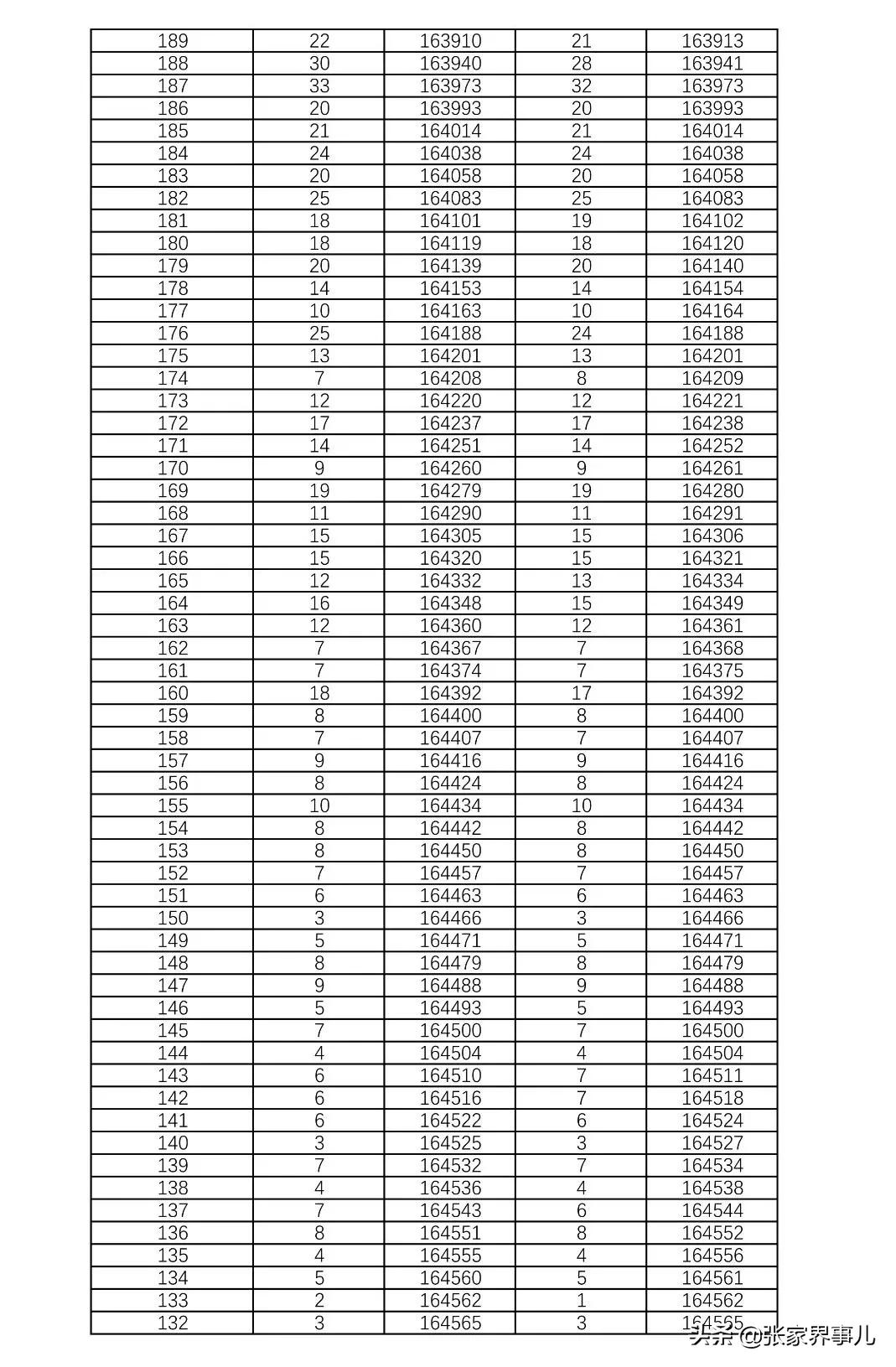 | 189 | 22 | 163910 | 21 | 163913 |
|---|---|---|---|---|
| 188 | 30 | 163940 | 28 | 163941 |
| 187 | 33 | 163973 | 32 | 163973 |
| 186 | 20 | 163993 | 20 | 163993 |
| 185 | 21 | 164014 | 21 | 164014 |
| 184 | 24 | 164038 | 24 | 164038 |
| 183 | 20 | 164058 | 20 | 164058 |
| 182 | 25 | 164083 | 25 | 164083 |
| 181 | 18 | 164101 | 19 | 164102 |
| 180 | 18 | 164119 | 18 | 164120 |
| 179 | 20 | 164139 | 20 | 164140 |
| 178 | 14 | 164153 | 14 | 164154 |
| 177 | 10 | 164163 | 10 | 164164 |
| 176 | 25 | 164188 | 24 | 164188 |
| 175 | 13 | 164201 | 13 | 164201 |
| 174 | 7 | 164208 | 8 | 164209 |
| 173 | 12 | 164220 | 12 | 164221 |
| 172 | 17 | 164237 | 17 | 164238 |
| 171 | 14 | 164251 | 14 | 164252 |
| 170 | 9 | 164260 | 9 | 164261 |
| 169 | 19 | 164279 | 19 | 164280 |
| 168 | 11 | 164290 | 11 | 164291 |
| 167 | 15 | 164305 | 15 | 164306 |
| 166 | 15 | 164320 | 15 | 164321 |
| 165 | 12 | 164332 | 13 | 164334 |
| 164 | 16 | 164348 | 15 | 164349 |
| 163 | 12 | 164360 | 12 | 164361 |
| 162 | 7 | 164367 | 7 | 164368 |
| 161 | 7 | 164374 | 7 | 164375 |
| 160 | 18 | 164392 | 17 | 164392 |
| 159 | 8 | 164400 | 8 | 164400 |
| 158 | 7 | 164407 | 7 | 164407 |
| 157 | 9 | 164416 | 9 | 164416 |
| 156 | 8 | 164424 | 8 | 164424 |
| 155 | 10 | 164434 | 10 | 164434 |
| 154 | 8 | 164442 | 8 | 164442 |
| 153 | 8 | 164450 | 8 | 164450 |
| 152 | 7 | 164457 | 7 | 164457 |
| 151 | 6 | 164463 | 6 | 164463 |
| 150 | 3 | 164466 | 3 | 164466 |
| 149 | 5 | 164471 | 5 | 164471 |
| 148 | 8 | 164479 | 8 | 164479 |
| 147 | 9 | 164488 | 9 | 164488 |
| 146 | 5 | 164493 | 5 | 164493 |
| 145 | 7 | 164500 | 7 | 164500 |
| 144 | 4 | 164504 | 4 | 164504 |
| 143 | 6 | 164510 | 7 | 164511 |
| 142 | 6 | 164516 | 7 | 164518 |
| 141 | 6 | 164522 | 6 | 164524 |
| 140 | 3 | 164525 | 3 | 164527 |
| 139 | 7 | 164532 | 7 | 164534 |
| 138 | 4 | 164536 | 4 | 164538 |
| 137 | 7 | 164543 | 6 | 164544 |
| 136 | 8 | 164551 | 8 | 164552 |
| 135 | 4 | 164555 | 4 | 164556 |
| 134 | 5 | 164560 | 5 | 164561 |
| 133 | 2 | 164562 | 1 | 164562 |
| 132 | 3 | 164565 | 3 | 164565 |

头条 @张家界事儿